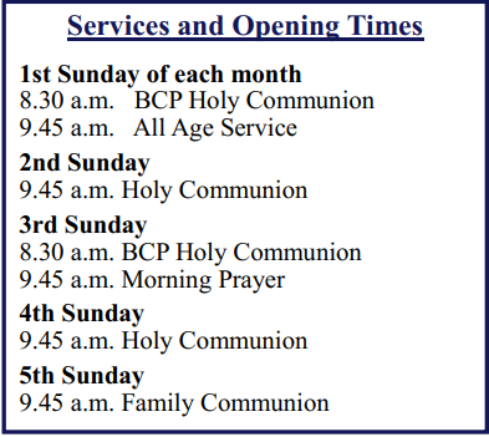 Services and Opening Times

1st Sunday of each month
8.30 a.m. BCP Holy Communion
9.45 a.m. All Age Service

2nd Sunday
9.45 a.m. Holy Communion

3rd Sunday
8.30 a.m. BCP Holy Communion
9.45 a.m. Morning Prayer

4th Sunday
9.45 a.m. Holy Communion

5th Sunday
9.45 a.m. Family Communion